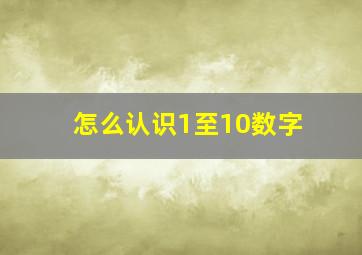 怎么认识1至10数字